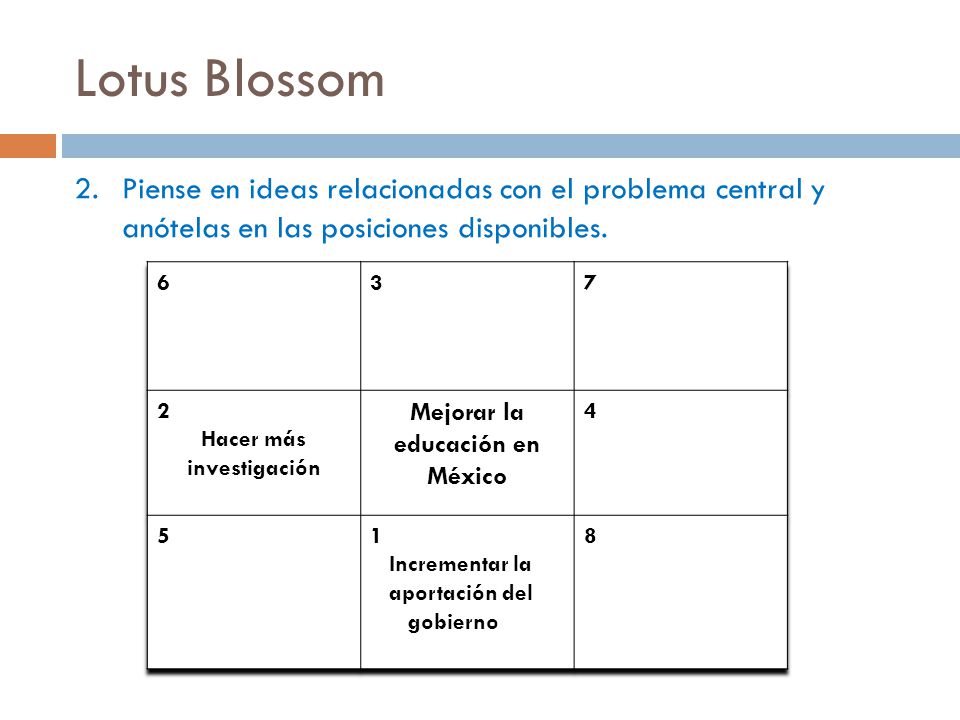 Lotus Blossom

2. Piense en ideas relacionadas con el problema central y anótelas en las posiciones disponibles.

| 6 | 3 | 7 |
|---|---|---|
| 2 Hacer más investigación | Mejorar la educación en México | 4 |
| 5 | 1 Incrementar la aportación del gobierno | 8 |